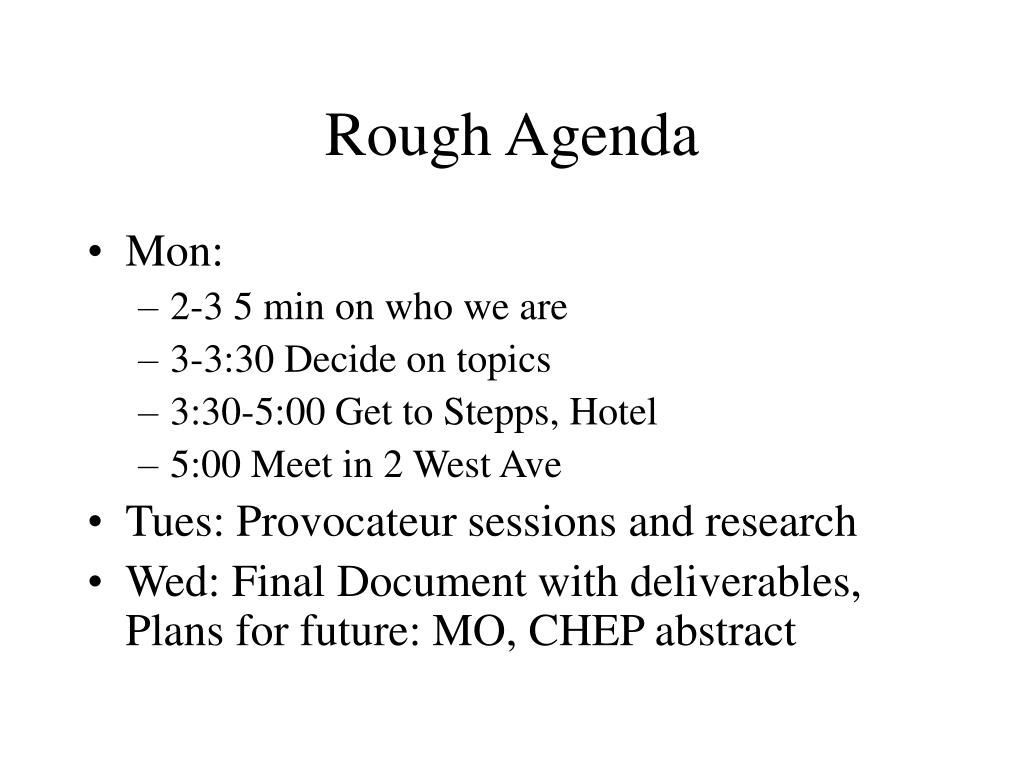 Rough Agenda

• Mon:
– 2-3 5 min on who we are
– 3-3:30 Decide on topics
– 3:30-5:00 Get to Stepps, Hotel
– 5:00 Meet in 2 West Ave
• Tues: Provocateur sessions and research
• Wed: Final Document with deliverables, Plans for future: MO, CHEP abstract